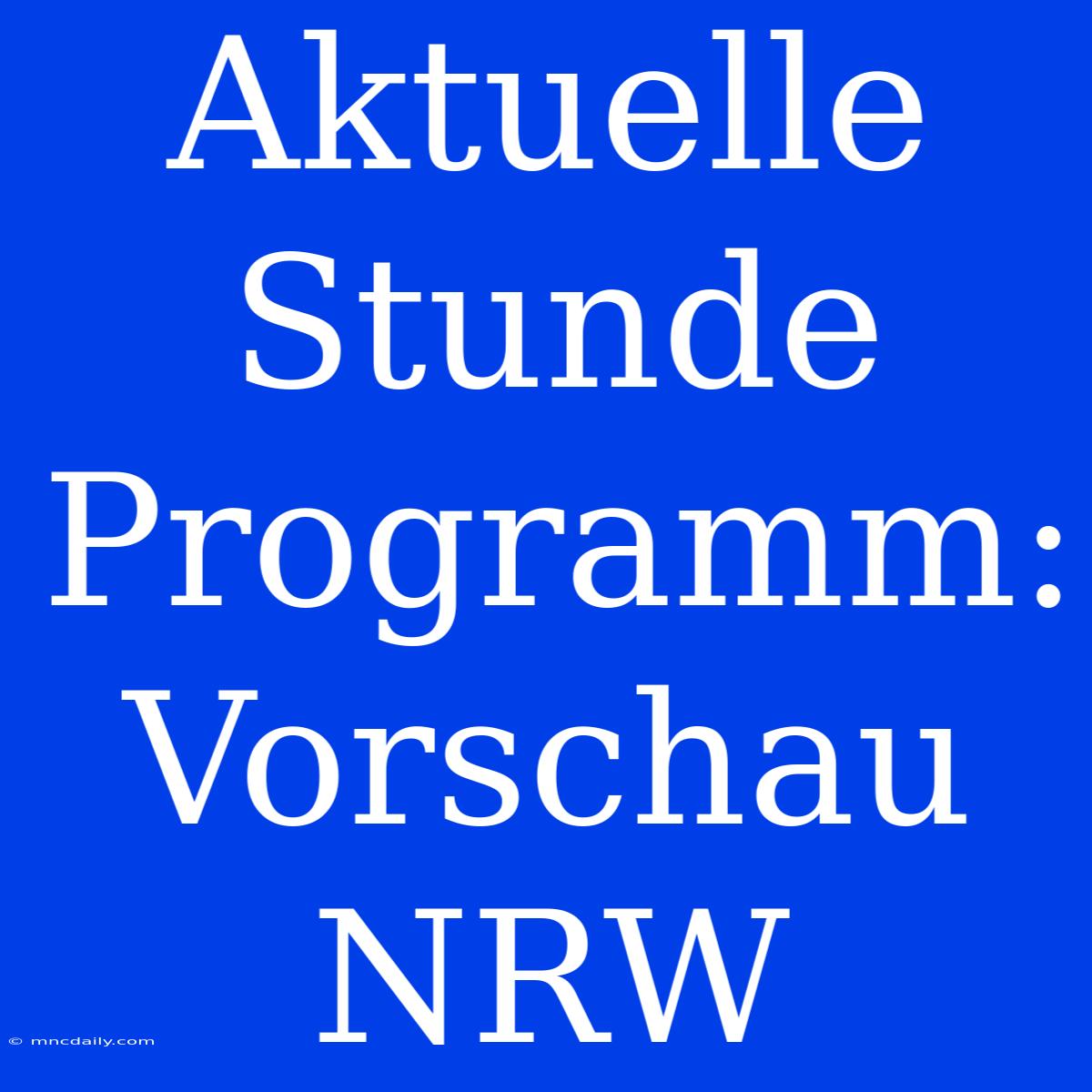 Aktuelle Stunde Programm: Vorschau NRW

© mncdaily.com